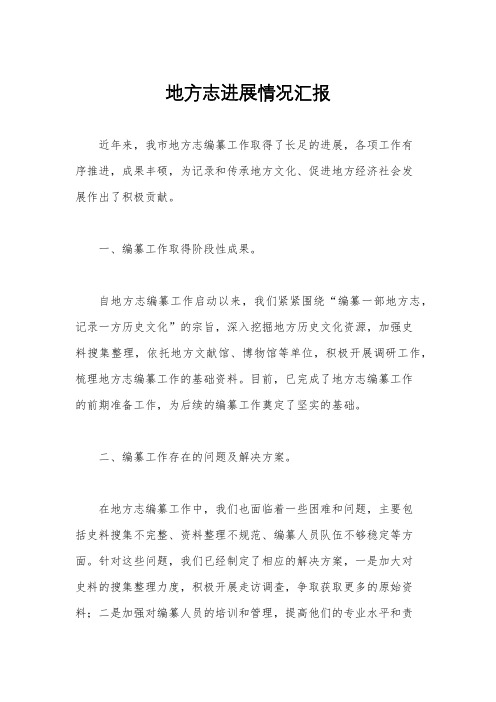 地方志进展情况汇报

近年来，我市地方志编纂工作取得了长足的进展，各项工作有序推进，成果丰硕，为记录和传承地方文化、促进地方经济社会发展作出了积极贡献。

一、编纂工作取得阶段性成果。

自地方志编纂工作启动以来，我们紧紧围绕“编纂一部地方志，记录一方历史文化”的宗旨，深入挖掘地方历史文化资源，加强史料搜集整理，依托地方文献馆、博物馆等单位，积极开展调研工作，梳理地方志编纂工作的基础资料。目前，已完成了地方志编纂工作的前期准备工作，为后续的编纂工作奠定了坚实的基础。

二、编纂工作存在的问题及解决方案。

在地方志编纂工作中，我们也面临着一些困难和问题，主要包括史料搜集不完整、资料整理不规范、编纂人员队伍不够稳定等方面。针对这些问题，我们已经制定了相应的解决方案，一是加大对史料的搜集整理力度，积极开展走访调查，争取获取更多的原始资料；二是加强对编纂人员的培训和管理，提高他们的专业水平和责